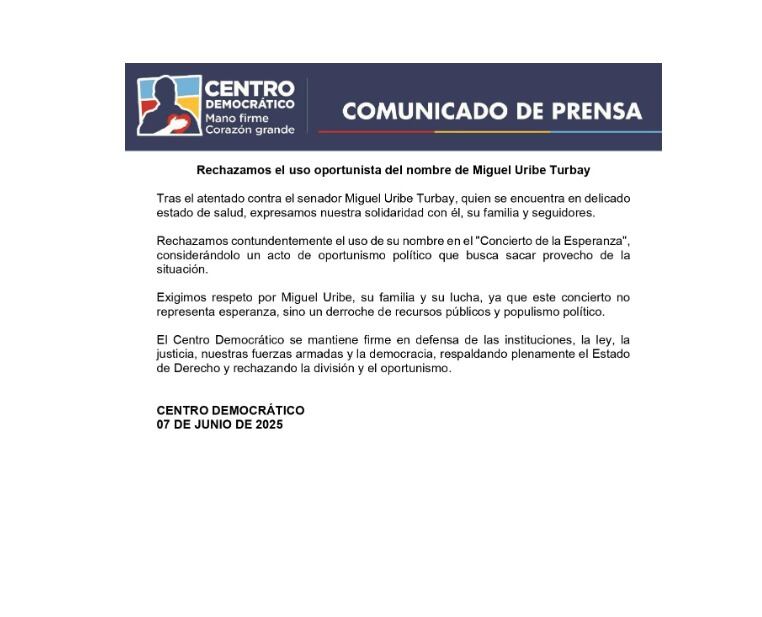 CENTRO DEMOCRÁTICO
Mano firme
Corazón grande

COMUNICADO DE PRENSA

Rechazamos el uso oportunista del nombre de Miguel Uribe Turbay

Tras el atentado contra el senador Miguel Uribe Turbay, quien se encuentra en delicado estado de salud, expresamos nuestra solidaridad con él, su familia y seguidores.

Rechazamos contundentemente el uso de su nombre en el "Concierto de la Esperanza", considerándolo un acto de oportunismo político que busca sacar provecho de la situación.

Exigimos respeto por Miguel Uribe, su familia y su lucha, ya que este concierto no representa esperanza, sino un derroche de recursos públicos y populismo político.

El Centro Democrático se mantiene firme en defensa de las instituciones, la ley, la justicia, nuestras fuerzas armadas y la democracia, respaldando plenamente el Estado de Derecho y rechazando la división y el oportunismo.

CENTRO DEMOCRÁTICO
07 DE JUNIO DE 2025